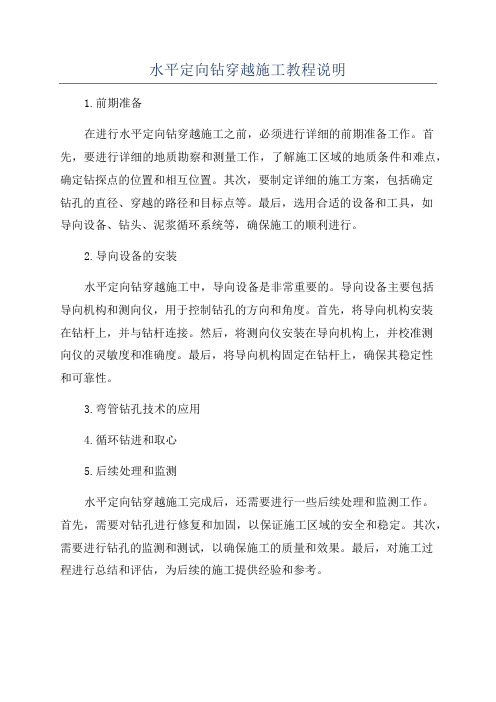 水平定向钻穿越施工教程说明

1.前期准备

在进行水平定向钻穿越施工之前，必须进行详细的前期准备工作。首先，要进行详细的地质勘察和测量工作，了解施工区域的地质条件和难点，确定钻探点的位置和相互位置。其次，要制定详细的施工方案，包括确定钻孔的直径、穿越的路径和目标点等。最后，选用合适的设备和工具，如导向设备、钻头、泥浆循环系统等，确保施工的顺利进行。

2.导向设备的安装

水平定向钻穿越施工中，导向设备是非常重要的。导向设备主要包括导向机构和测向仪，用于控制钻孔的方向和角度。首先，将导向机构安装在钻杆上，并与钻杆连接。然后，将测向仪安装在导向机构上，并校准测向仪的灵敏度和准确度。最后，将导向机构固定在钻杆上，确保其稳定性和可靠性。

3.弯管钻孔技术的应用

4.循环钻进和取心

5.后续处理和监测

水平定向钻穿越施工完成后，还需要进行一些后续处理和监测工作。首先，需要对钻孔进行修复和加固，以保证施工区域的安全和稳定。其次，需要进行钻孔的监测和测试，以确保施工的质量和效果。最后，对施工过程进行总结和评估，为后续的施工提供经验和参考。